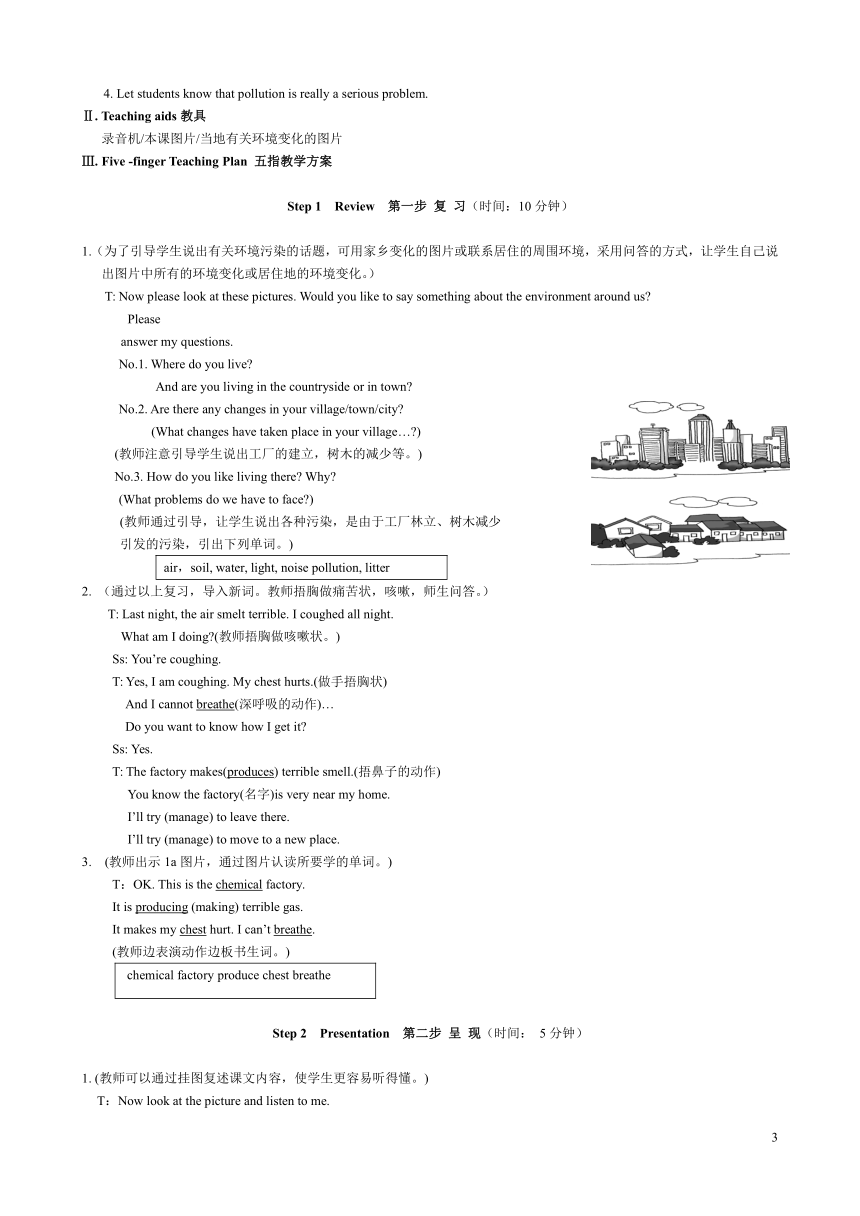 4. Let students know that pollution is really a serious problem.

Ⅱ. Teaching aids 教具

录音机/本课图片/当地有关环境变化的图片

Ⅲ. Five -finger Teaching Plan 五指教学方案

Step 1 Review 第一步 复 习（时间：10 分钟）

1.（为了引导学生说出有关环境污染的话题，可用家乡变化的图片或联系居住的周围环境，采用问答的方式，让学生自己说出图片中所有的环境变化或居住地的环境变化。）

T: Now please look at these pictures. Would you like to say something about the environment around us? Please answer my questions.

No.1. Where do you live?

And are you living in the countryside or in town?

No.2. Are there any changes in your village/town/city?

(What changes have taken place in your village…?)

(教师注意引导学生说出工厂的建立，树木的减少等。)

No.3. How do you like living there? Why?

(What problems do we have to face?)

(教师通过引导，让学生说出各种污染，是由于工厂林立、树木减少引发的污染，引出下列单词。)

air，soil, water, light, noise pollution, litter

2. （通过以上复习，导入新词。教师捂胸做痛苦状，咳嗽，师生问答。）

T: Last night, the air smelt terrible. I coughed all night.

What am I doing?(教师捂胸做咳嗽状。)

Ss: You’re coughing.

T: Yes, I am coughing. My chest hurts.(做手捂胸状)

And I cannot breathe(深呼吸的动作)…

Do you want to know how I get it?

Ss: Yes.

T: The factory makes(produces) terrible smell.(捂鼻子的动作)

You know the factory(名字)is very near my home.

I’ll try (manage) to leave there.

I’ll try (manage) to move to a new place.

3. (教师出示 1a 图片，通过图片认读所要学的单词。)

T：OK. This is the chemical factory.

It is producing (making) terrible gas.

It makes my chest hurt. I can’t breathe.

(教师边表演动作边板书生词。)

chemical factory produce chest breathe

Step 2 Presentation 第二步 呈 现（时间： 5 分钟）

1. (教师可以通过挂图复述课文内容，使学生更容易听得懂。)

T：Now look at the picture and listen to me.

3